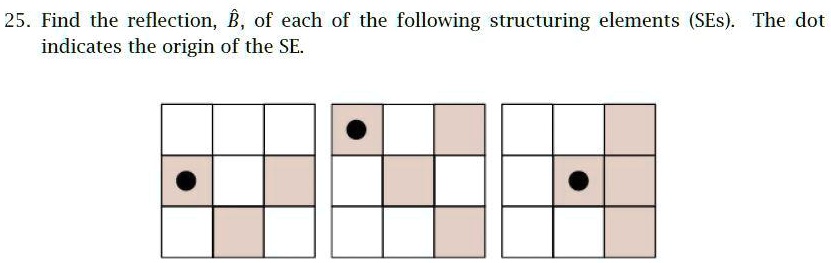 25. Find the reflection, $\hat{B}$, of each of the following structuring elements (SEs). The dot indicates the origin of the SE.